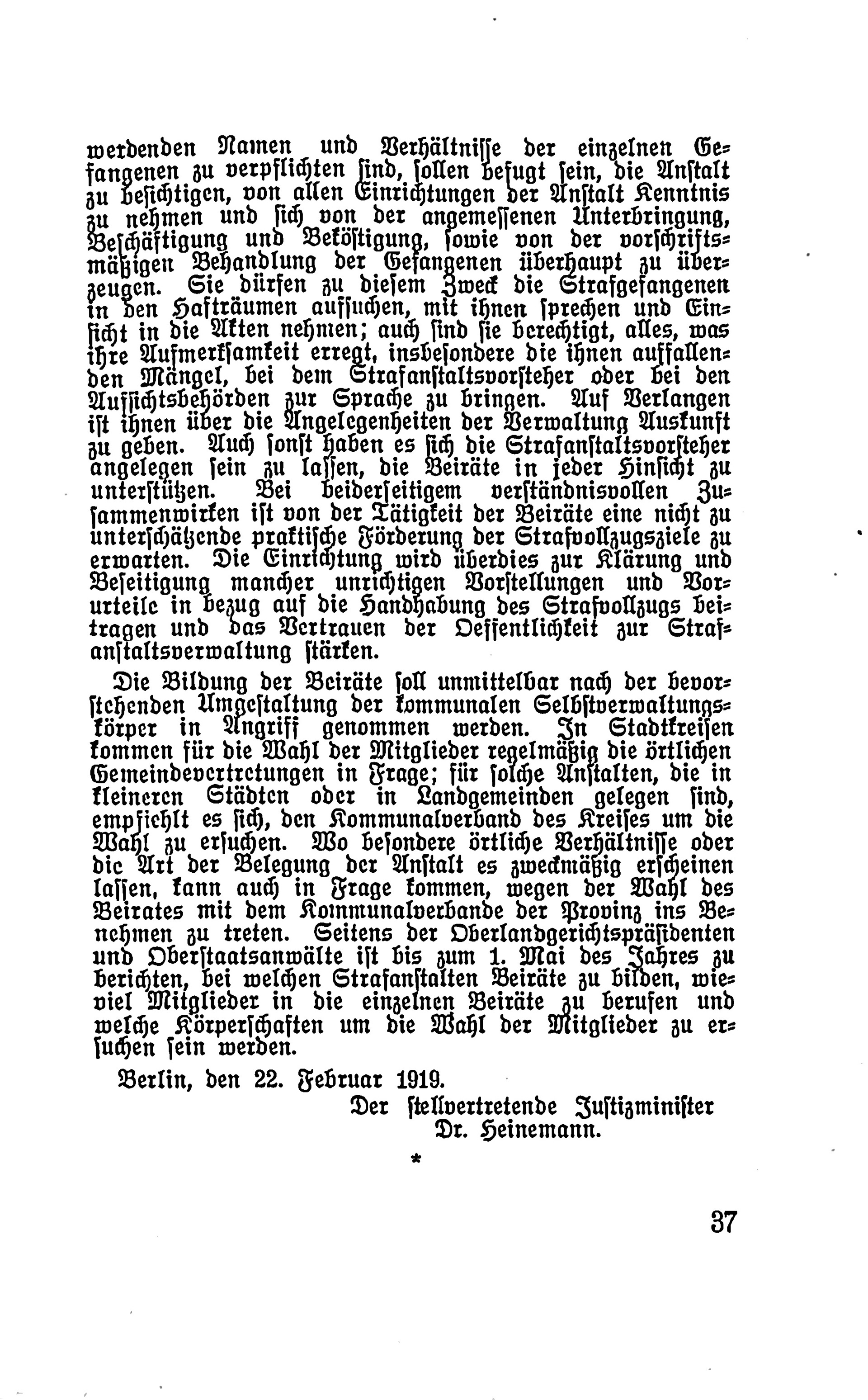 werdenden Namen und Verhältnisse der einzelnen Gefangenen zu verpflichten sind, sollen befugt sein, die Anstalt zu besichtigen, von allen Einrichtungen der Anstalt Kenntnis zu nehmen und sich von der angemessenen Unterbringung, Beschäftigung und Beköstigung, sowie von der vorschriftsmäßigen Behandlung der Gefangenen überhaupt zu überzeugen. Sie dürfen zu diesem Zweck die Strafgefangenen in den Hafträumen aufsuchen, mit ihnen sprechen und Einsicht in die Akten nehmen; auch sind sie berechtigt, alles, was ihre Aufmerksamkeit erregt, insbesondere die ihnen auffallenden Mängel, bei dem Strafanstaltsvorsteher oder bei den Aufsichtsbehörden zur Sprache zu bringen. Auf Verlangen ist ihnen über die Angelegenheiten der Verwaltung Auskunft zu geben. Auch sonst haben es sich die Strafanstaltsvorsteher angelegen sein zu lassen, die Beiräte in jeder Hinsicht zu unterstützen. Bei beiderseitigem verständnisvollen Zusammenwirken ist von der Tätigkeit der Beiräte eine nicht zu unterschätzende praktische Förderung der Strafvollzugsziele zu erwarten. Die Einrichtung wird überdies zur Klärung und Beseitigung mancher unrichtigen Vorstellungen und Vorurteile in bezug auf die Handhabung des Strafvollzugs beitragen und das Vertrauen der Oeffentlichkeit zur Strafanstaltsverwaltung stärken.

Die Bildung der Beiräte soll unmittelbar nach der bevorstehenden Umgestaltung der kommunalen Selbstverwaltungskörper in Angriff genommen werden. In Stadtkreisen kommen für die Wahl der Mitglieder regelmäßig die örtlichen Gemeindevertretungen in Frage; für solche Anstalten, die in kleineren Städten oder in Landgemeinden gelegen sind, empfiehlt es sich, den Kommunalverband des Kreises um die Wahl zu ersuchen. Wo besondere örtliche Verhältnisse oder die Art der Belegung der Anstalt es zweckmäßig erscheinen lassen, kann auch in Frage kommen, wegen der Wahl des Beirates mit dem Kommunalverbande der Provinz ins Benehmen zu treten. Seitens der Oberlandgerichtspräsidenten und Oberstaatsanwälte ist bis zum 1. Mai des Jahres zu berichten, bei welchen Strafanstalten Beiräte zu bilden, wieviel Mitglieder in die einzelnen Beiräte zu berufen und welche Körperschaften um die Wahl der Mitglieder zu ersuchen sein werden.

Berlin, den 22. Februar 1919.

Der stellvertretende Justizminister
Dr. Heinemann.

*

37